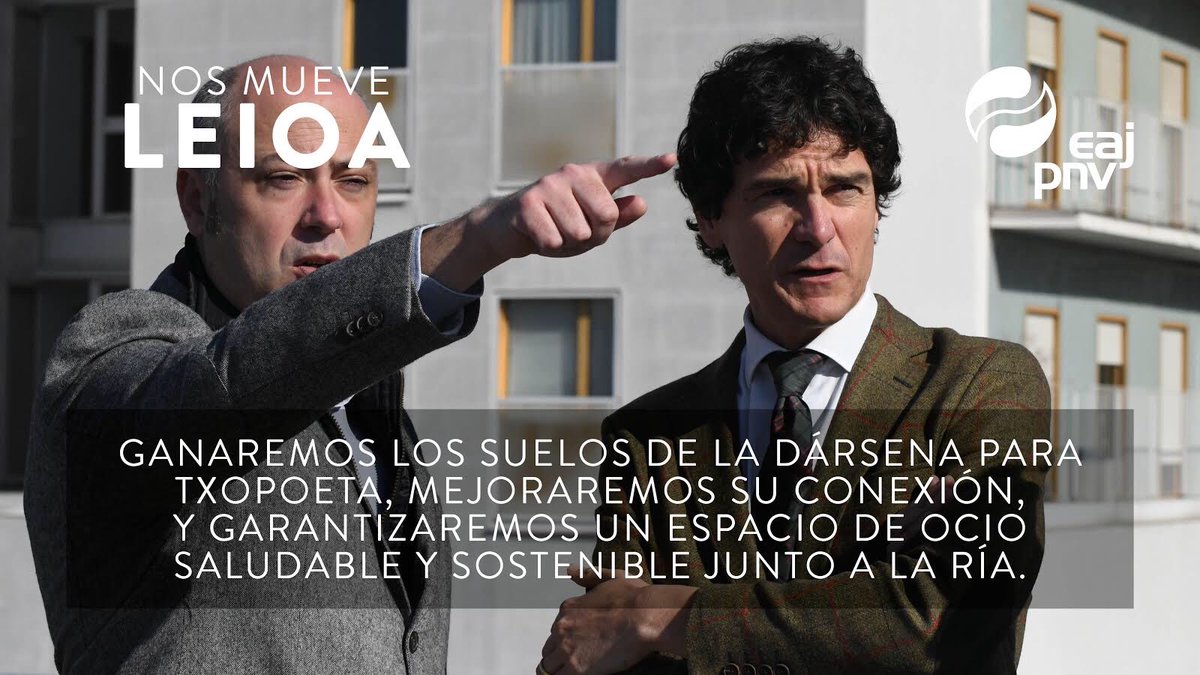 NOS MUEVE
LEIOA

eaj
pnv

GANAREMOS LOS SUELOS DE LA DÁRSENA PARA TXOPOETA, MEJORAREMOS SU CONEXIÓN, Y GARANTIZAREMOS UN ESPACIO DE OCIO SALUDABLE Y SOSTENIBLE JUNTO A LA RÍA.